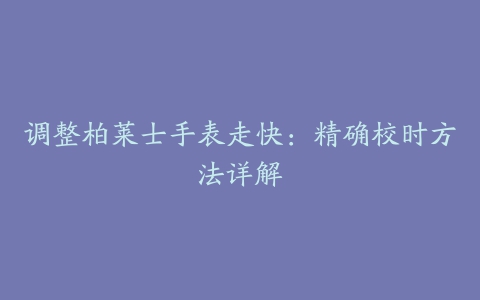 调整柏莱士手表走快：精确校时方法详解